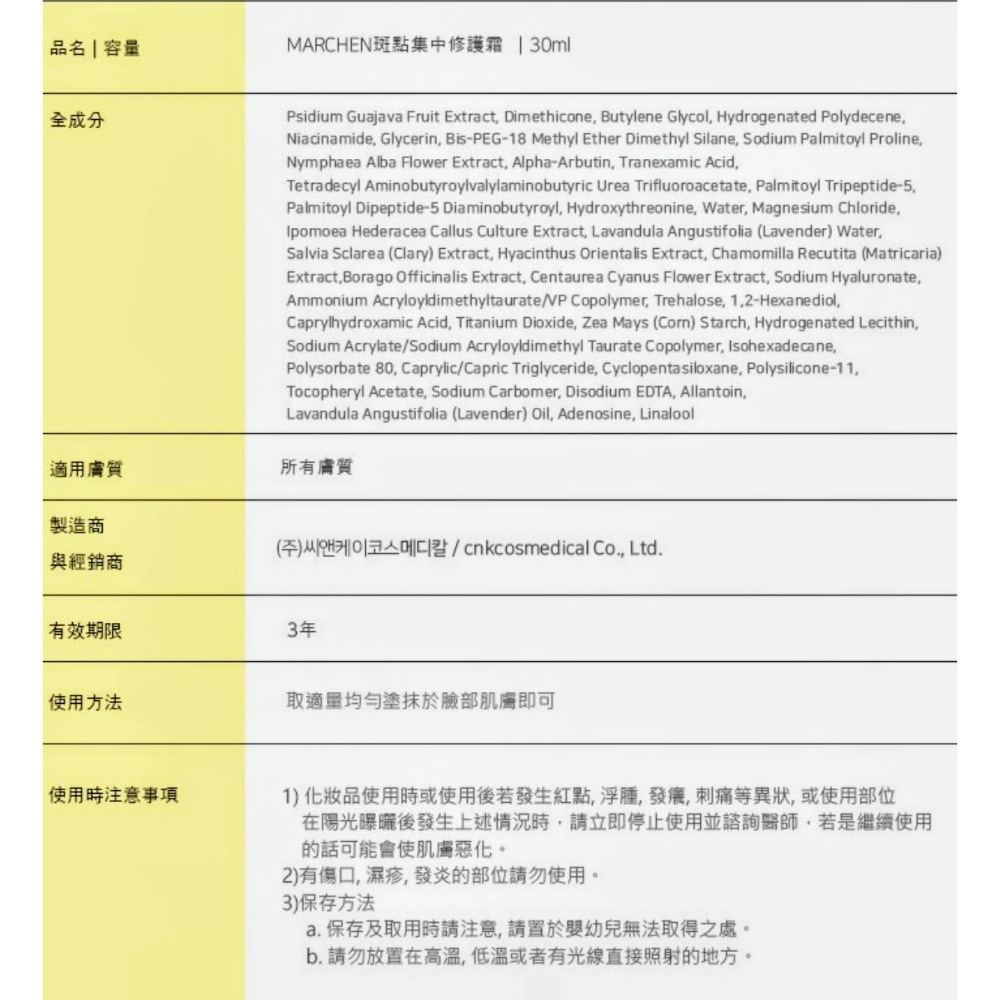 | 品名 \| 容量 | MARCHEN斑點集中修護霜 \| 30ml |
|---|---|
| 全成分 | Psidium Guajava Fruit Extract, Dimethicone, Butylene Glycol, Hydrogenated Polydecene, Niacinamide, Glycerin, Bis-PEG-18 Methyl Ether Dimethyl Silane, Sodium Palmitoyl Proline, Nymphaea Alba Flower Extract, Alpha-Arbutin, Tranexamic Acid, Tetradecyl Aminobutyroylvalylaminobutyric Urea Trifluoroacetate, Palmitoyl Tripeptide-5, Palmitoyl Dipeptide-5 Diaminobutyroyl, Hydroxythreonine, Water, Magnesium Chloride, Ipomoea Hederacea Callus Culture Extract, Lavandula Angustifolia (Lavender) Water, Salvia Sclarea (Clary) Extract, Hyacinthus Orientalis Extract, Chamomilla Recutita (Matricaria) Extract,Borago Officinalis Extract, Centaurea Cyanus Flower Extract, Sodium Hyaluronate, Ammonium Acryloyldimethyltaurate/VP Copolymer, Trehalose, 1,2-Hexanediol, Caprylhydroxamic Acid, Titanium Dioxide, Zea Mays (Corn) Starch, Hydrogenated Lecithin, Sodium Acrylate/Sodium Acryloyldimethyl Taurate Copolymer, Isohexadecane, Polysorbate 80, Caprylic/Capric Triglyceride, Cyclopentasiloxane, Polysilicone-11, Tocopheryl Acetate, Sodium Carbomer, Disodium EDTA, Allantoin, Lavandula Angustifolia (Lavender) Oil, Adenosine, Linalool |
| 適用膚質 | 所有膚質 |
| 製造商 與經銷商 | (주)씨앤케이코스메디칼 / cnkcosmedical Co., Ltd. |
| 有效期限 | 3年 |
| 使用方法 | 取適量均勻塗抹於臉部肌膚即可 |
| 使用時注意事項 | 1) 化妝品使用時或使用後若發生紅點, 浮腫, 發癢, 刺痛等異狀, 或使用部位在陽光曝曬後發生上述情況時，請立即停止使用並諮詢醫師，若是繼續使用的話可能會使肌膚惡化。 2)有傷口, 濕疹, 發炎的部位請勿使用。 3)保存方法 a. 保存及取用時請注意, 請置於嬰幼兒無法取得之處。 b. 請勿放置在高溫, 低溫或者有光線直接照射的地方。 |